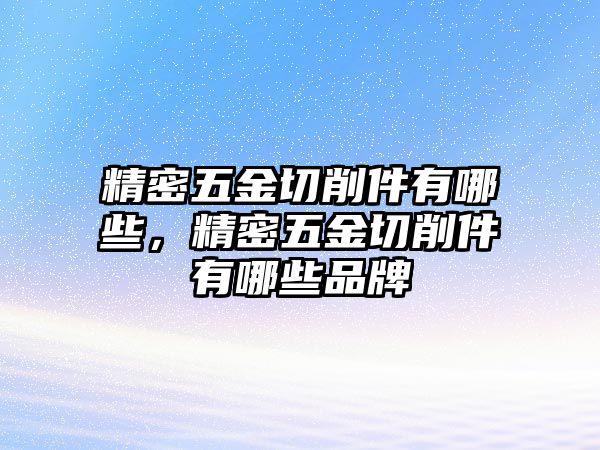 精密五金切削件有哪些，精密五金切削件有哪些品牌